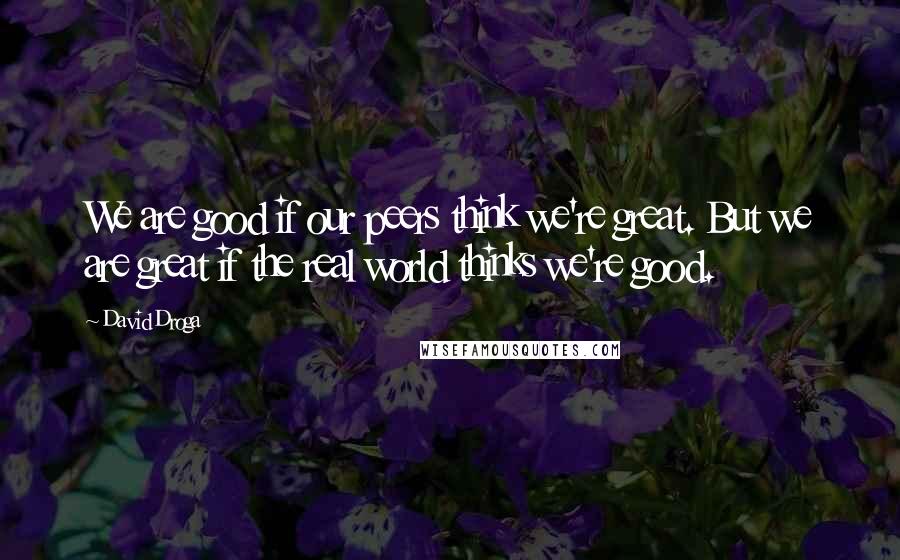 We are good if our peers think we're great. But we are great if the real world thinks we're good.

~ David Droga

WISEFAMOUSQUOTES.COM